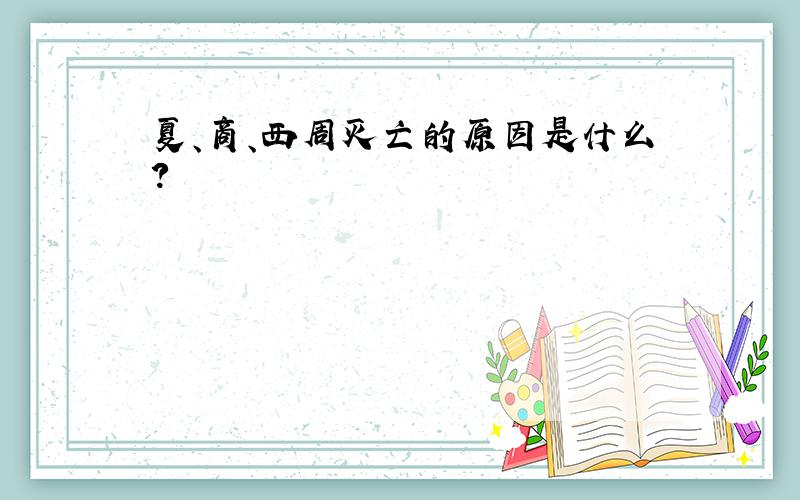 夏、商、西周灭亡的原因是什么?